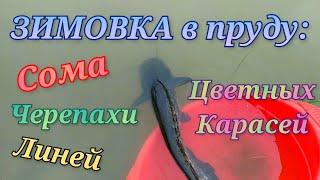 ЗИМОВКА в пруду:

Сома

Черепахи

Линей

Цветных Карасей